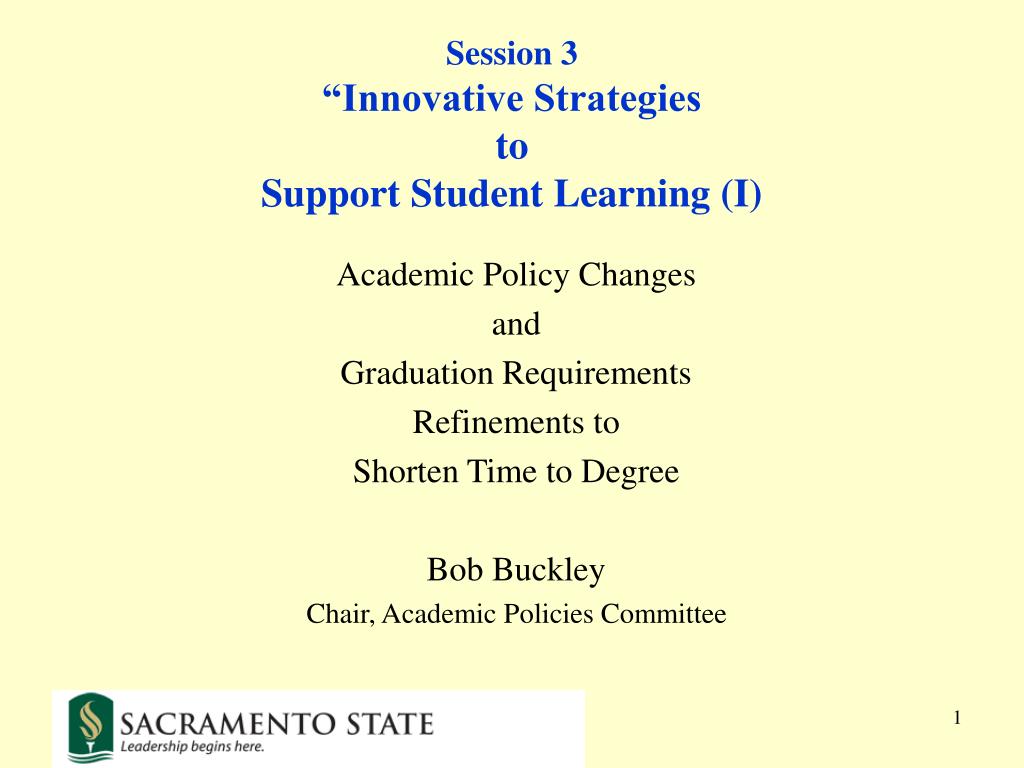 Session 3
“Innovative Strategies
to
Support Student Learning (I)

Academic Policy Changes
and
Graduation Requirements
Refinements to
Shorten Time to Degree

Bob Buckley
Chair, Academic Policies Committee

SACRAMENTO STATE
Leadership begins here.

1